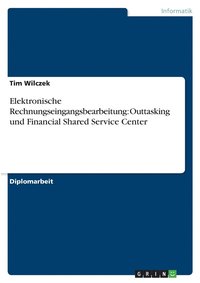 Informatik

Tim Wilczek

Elektronische Rechnungseingangsbearbeitung: Outtasking und Financial Shared Service Center

Diplomarbeit

GRIN